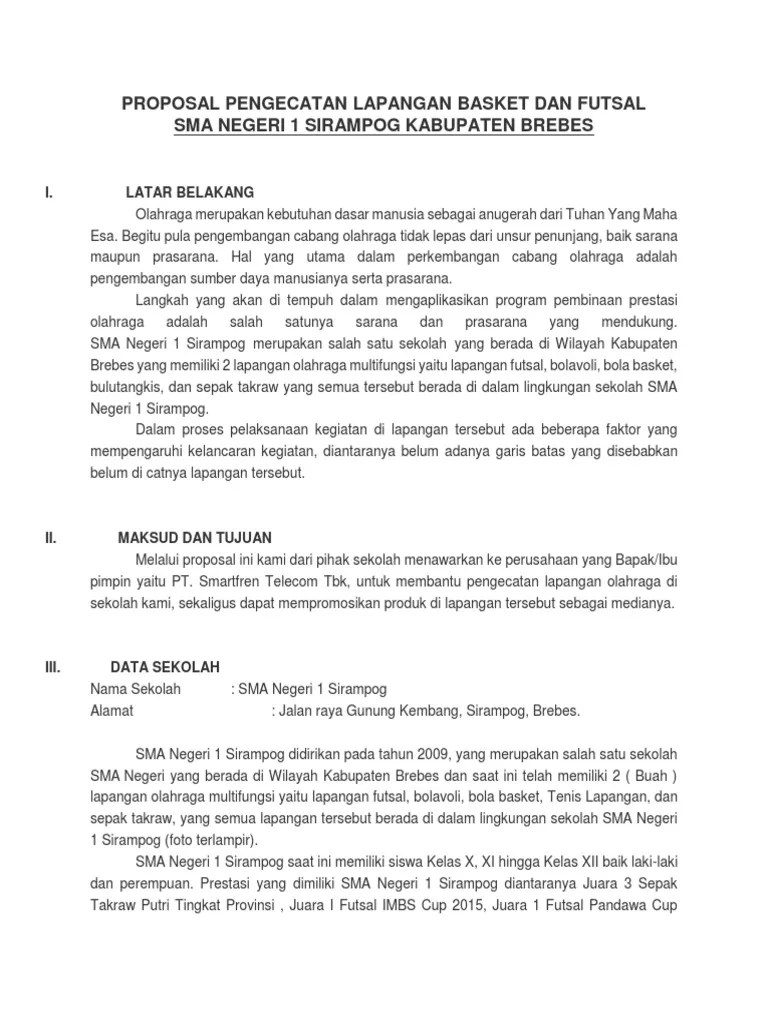 PROPOSAL PENGECATAN LAPANGAN BASKET DAN FUTSAL
SMA NEGERI 1 SIRAMPOG KABUPATEN BREBES

I. LATAR BELAKANG

Olahraga merupakan kebutuhan dasar manusia sebagai anugerah dari Tuhan Yang Maha Esa. Begitu pula pengembangan cabang olahraga tidak lepas dari unsur penunjang, baik sarana maupun prasarana. Hal yang utama dalam perkembangan cabang olahraga adalah pengembangan sumber daya manusianya serta prasarana.

Langkah yang akan di tempuh dalam mengaplikasikan program pembinaan prestasi olahraga adalah salah satunya sarana dan prasarana yang mendukung. SMA Negeri 1 Sirampog merupakan salah satu sekolah yang berada di Wilayah Kabupaten Brebes yang memiliki 2 lapangan olahraga multifungsi yaitu lapangan futsal, bolavoli, bola basket, bulutangkis, dan sepak takraw yang semua tersebut berada di dalam lingkungan sekolah SMA Negeri 1 Sirampog.

Dalam proses pelaksanaan kegiatan di lapangan tersebut ada beberapa faktor yang mempengaruhi kelancaran kegiatan, diantaranya belum adanya garis batas yang disebabkan belum di catnya lapangan tersebut.

II. MAKSUD DAN TUJUAN

Melalui proposal ini kami dari pihak sekolah menawarkan ke perusahaan yang Bapak/Ibu pimpin yaitu PT. Smartfren Telecom Tbk, untuk membantu pengecatan lapangan olahraga di sekolah kami, sekaligus dapat mempromosikan produk di lapangan tersebut sebagai medianya.

III. DATA SEKOLAH

Nama Sekolah : SMA Negeri 1 Sirampog
Alamat : Jalan raya Gunung Kembang, Sirampog, Brebes.

SMA Negeri 1 Sirampog didirikan pada tahun 2009, yang merupakan salah satu sekolah SMA Negeri yang berada di Wilayah Kabupaten Brebes dan saat ini telah memiliki 2 ( Buah ) lapangan olahraga multifungsi yaitu lapangan futsal, bolavoli, bola basket, Tenis Lapangan, dan sepak takraw, yang semua lapangan tersebut berada di dalam lingkungan sekolah SMA Negeri 1 Sirampog (foto terlampir).

SMA Negeri 1 Sirampog saat ini memiliki siswa Kelas X, XI hingga Kelas XII baik laki-laki dan perempuan. Prestasi yang dimiliki SMA Negeri 1 Sirampog diantaranya Juara 3 Sepak Takraw Putri Tingkat Provinsi , Juara I Futsal IMBS Cup 2015, Juara 1 Futsal Pandawa Cup